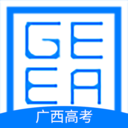 GE
EA
广西高考